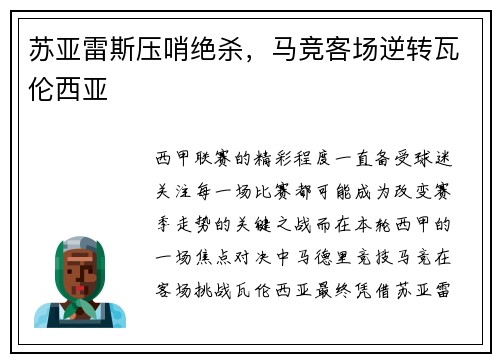 苏亚雷斯压哨绝杀，马竞客场逆转瓦伦西亚

西甲联赛的精彩程度一直备受球迷关注每一场比赛都可能成为改变赛季走势的关键之战而在本轮西甲的一场焦点对决中马德里竞技马竞在客场挑战瓦伦西亚最终凭借苏亚雷